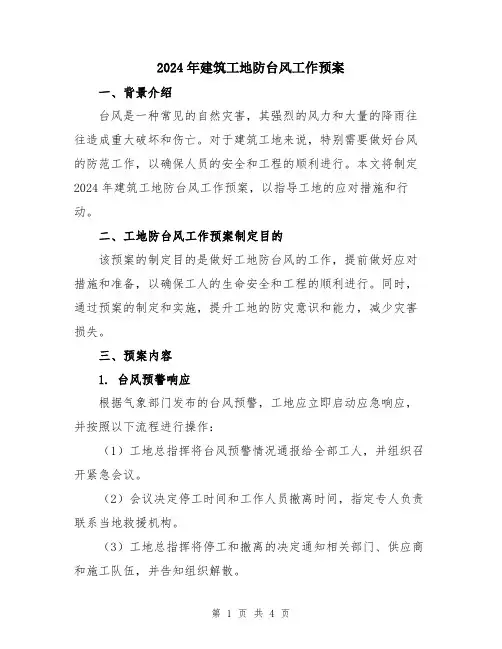 2024年建筑工地防台风工作预案

一、背景介绍

台风是一种常见的自然灾害，其强烈的风力和大量的降雨往往造成重大破坏和伤亡。对于建筑工地来说，特别需要做好台风的防范工作，以确保人员的安全和工程的顺利进行。本文将制定2024年建筑工地防台风工作预案，以指导工地的应对措施和行动。

二、工地防台风工作预案制定目的

该预案的制定目的是做好工地防台风的工作，提前做好应对措施和准备，以确保工人的生命安全和工程的顺利进行。同时，通过预案的制定和实施，提升工地的防灾意识和能力，减少灾害损失。

三、预案内容

1. 台风预警响应

根据气象部门发布的台风预警，工地应立即启动应急响应，并按照以下流程进行操作：

（1）工地总指挥将台风预警情况通报给全部工人，并组织召开紧急会议。

（2）会议决定停工时间和工作人员撤离时间，指定专人负责联系当地救援机构。

（3）工地总指挥将停工和撤离的决定通知相关部门、供应商和施工队伍，并告知组织解散。

第 1 页 共 4 页